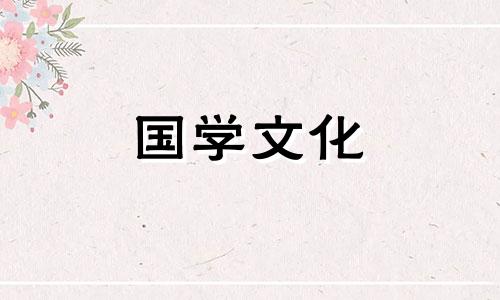 国学文化